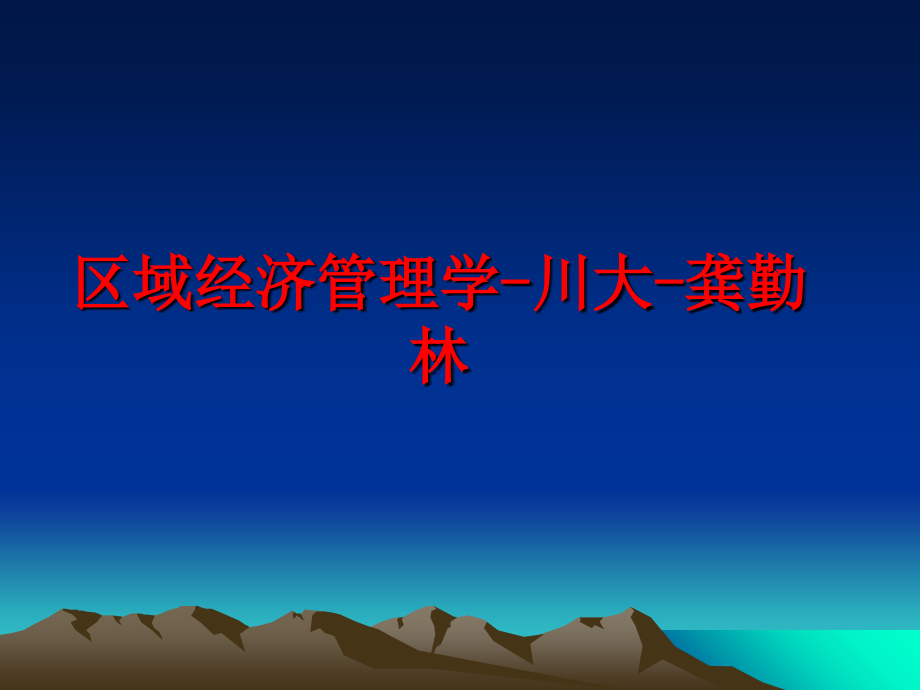 区域经济管理学-川大-龚勤林